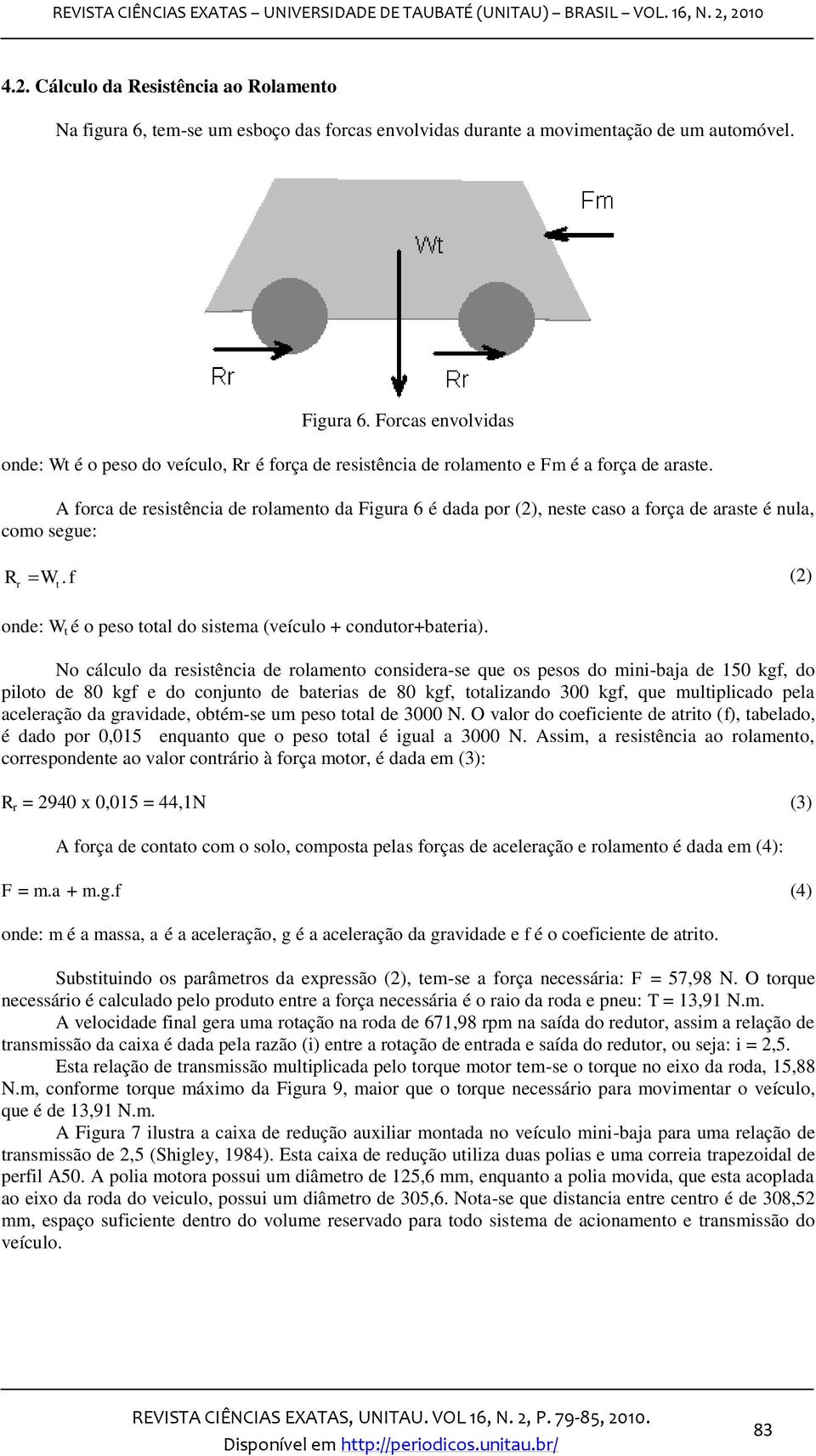 REVISTA CIÊNCIAS EXATAS – UNIVERSIDADE DE TAUBATÉ (UNITAU) – BRASIL – VOL. 16, N. 2, 2010

4.2. Cálculo da Resistência ao Rolamento

Na figura 6, tem-se um esboço das forcas envolvidas durante a movimentação de um automóvel.

Fm

Wt

Rr

Rr

Figura 6. Forcas envolvidas

onde: Wt é o peso do veículo, Rr é força de resistência de rolamento e Fm é a força de araste.

A forca de resistência de rolamento da Figura 6 é dada por (2), neste caso a força de araste é nula, como segue:

$R_r = W_t . f$ (2)

onde: $W_t$ é o peso total do sistema (veículo + condutor+bateria).

No cálculo da resistência de rolamento considera-se que os pesos do mini-baja de 150 kgf, do piloto de 80 kgf e do conjunto de baterias de 80 kgf, totalizando 300 kgf, que multiplicado pela aceleração da gravidade, obtém-se um peso total de 3000 N. O valor do coeficiente de atrito (f), tabelado, é dado por 0,015 enquanto que o peso total é igual a 3000 N. Assim, a resistência ao rolamento, correspondente ao valor contrário à força motor, é dada em (3):

$R_r$ = 2940 x 0,015 = 44,1N (3)

A força de contato com o solo, composta pelas forças de aceleração e rolamento é dada em (4):

F = m.a + m.g.f (4)

onde: m é a massa, a é a aceleração, g é a aceleração da gravidade e f é o coeficiente de atrito.

Substituindo os parâmetros da expressão (2), tem-se a força necessária: F = 57,98 N. O torque necessário é calculado pelo produto entre a força necessária é o raio da roda e pneu: T = 13,91 N.m.
A velocidade final gera uma rotação na roda de 671,98 rpm na saída do redutor, assim a relação de transmissão da caixa é dada pela razão (i) entre a rotação de entrada e saída do redutor, ou seja: i = 2,5.
Esta relação de transmissão multiplicada pelo torque motor tem-se o torque no eixo da roda, 15,88 N.m, conforme torque máximo da Figura 9, maior que o torque necessário para movimentar o veículo, que é de 13,91 N.m.
A Figura 7 ilustra a caixa de redução auxiliar montada no veículo mini-baja para uma relação de transmissão de 2,5 (Shigley, 1984). Esta caixa de redução utiliza duas polias e uma correia trapezoidal de perfil A50. A polia motora possui um diâmetro de 125,6 mm, enquanto a polia movida, que esta acoplada ao eixo da roda do veiculo, possui um diâmetro de 305,6. Nota-se que distancia entre centro é de 308,52 mm, espaço suficiente dentro do volume reservado para todo sistema de acionamento e transmissão do veículo.

REVISTA CIÊNCIAS EXATAS, UNITAU. VOL 16, N. 2, P. 79-85, 2010.
Disponível em http://periodicos.unitau.br/

83